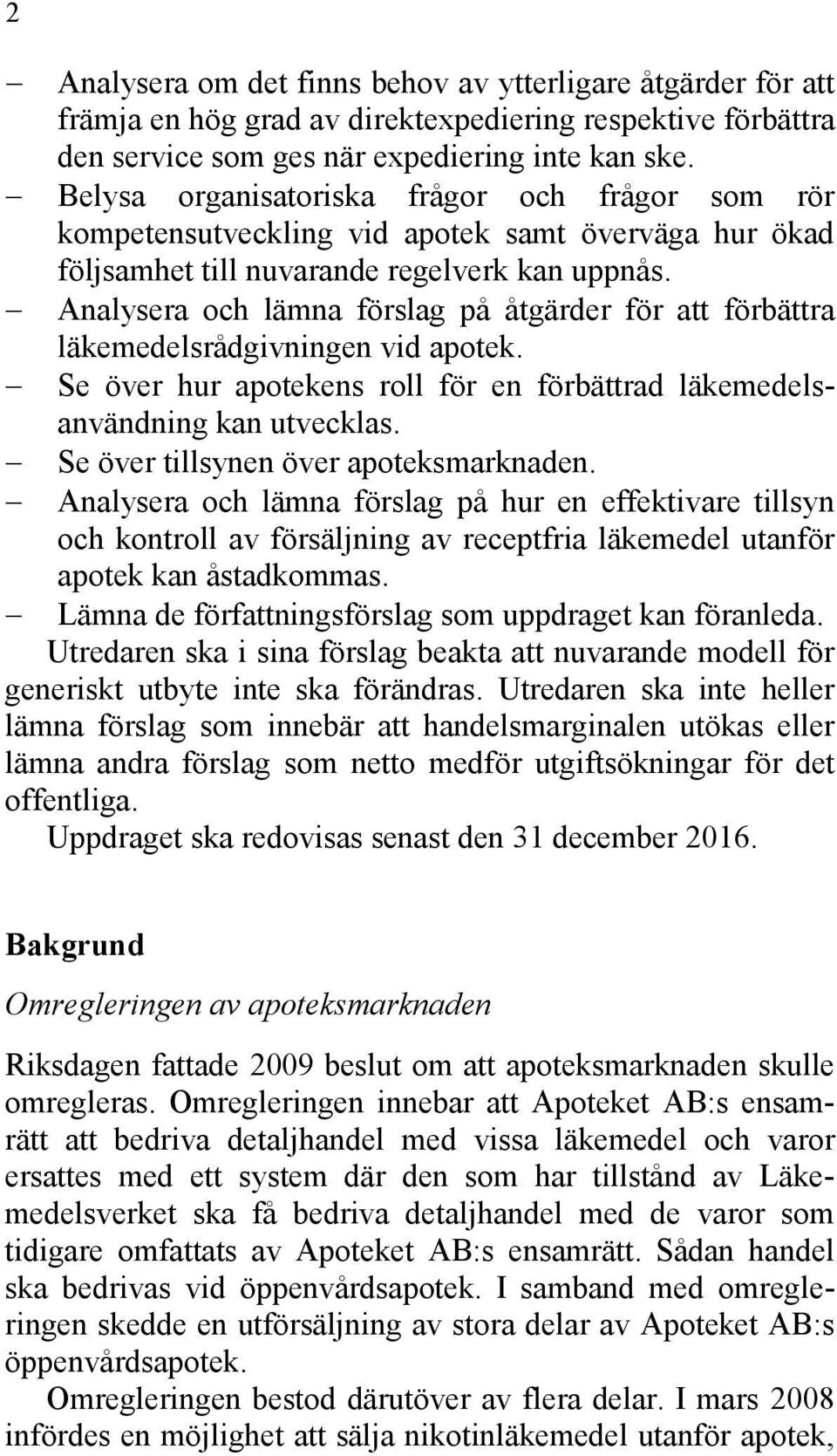 2

– Analysera om det finns behov av ytterligare åtgärder för att främja en hög grad av direktexpediering respektive förbättra den service som ges när expediering inte kan ske.
– Belysa organisatoriska frågor och frågor som rör kompetensutveckling vid apotek samt överväga hur ökad följsamhet till nuvarande regelverk kan uppnås.
– Analysera och lämna förslag på åtgärder för att förbättra läkemedelsrådgivningen vid apotek.
– Se över hur apotekens roll för en förbättrad läkemedelsanvändning kan utvecklas.
– Se över tillsynen över apoteksmarknaden.
– Analysera och lämna förslag på hur en effektivare tillsyn och kontroll av försäljning av receptfria läkemedel utanför apotek kan åstadkommas.
– Lämna de författningsförslag som uppdraget kan föranleda.

Utredaren ska i sina förslag beakta att nuvarande modell för generiskt utbyte inte ska förändras. Utredaren ska inte heller lämna förslag som innebär att handelsmarginalen utökas eller lämna andra förslag som netto medför utgiftsökningar för det offentliga.

Uppdraget ska redovisas senast den 31 december 2016.

Bakgrund

Omregleringen av apoteksmarknaden

Riksdagen fattade 2009 beslut om att apoteksmarknaden skulle omregleras. Omregleringen innebar att Apoteket AB:s ensamrätt att bedriva detaljhandel med vissa läkemedel och varor ersattes med ett system där den som har tillstånd av Läkemedelsverket ska få bedriva detaljhandel med de varor som tidigare omfattats av Apoteket AB:s ensamrätt. Sådan handel ska bedrivas vid öppenvårdsapotek. I samband med omregleringen skedde en utförsäljning av stora delar av Apoteket AB:s öppenvårdsapotek.

Omregleringen bestod därutöver av flera delar. I mars 2008 infördes en möjlighet att sälja nikotinläkemedel utanför apotek,